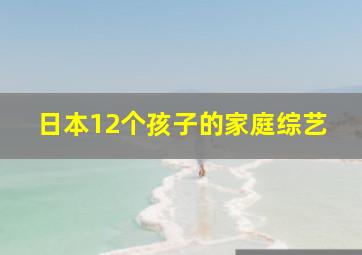 日本12个孩子的家庭综艺